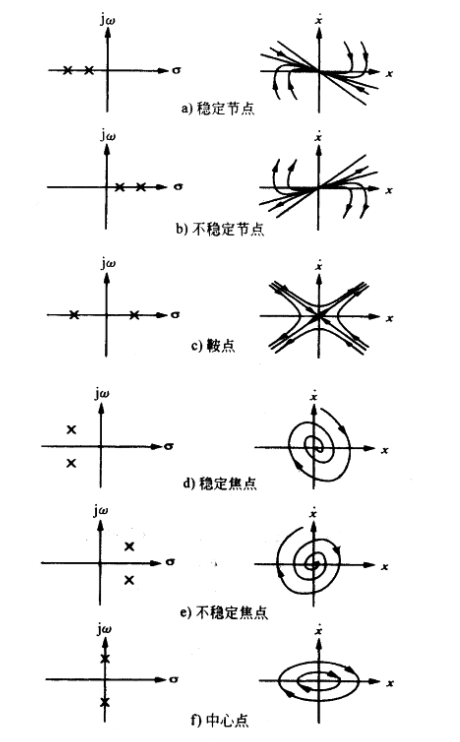 $j\omega$
$\sigma$
$\dot{x}$
$x$
a) 稳定节点

$j\omega$
$\sigma$
$\dot{x}$
$x$
b) 不稳定节点

$j\omega$
$\sigma$
$\dot{x}$
$x$
c) 鞍点

$j\omega$
$\sigma$
$\dot{x}$
$x$
d) 稳定焦点

$j\omega$
$\sigma$
$\dot{x}$
$x$
e) 不稳定焦点

$j\omega$
$\sigma$
$\dot{x}$
$x$
f) 中心点